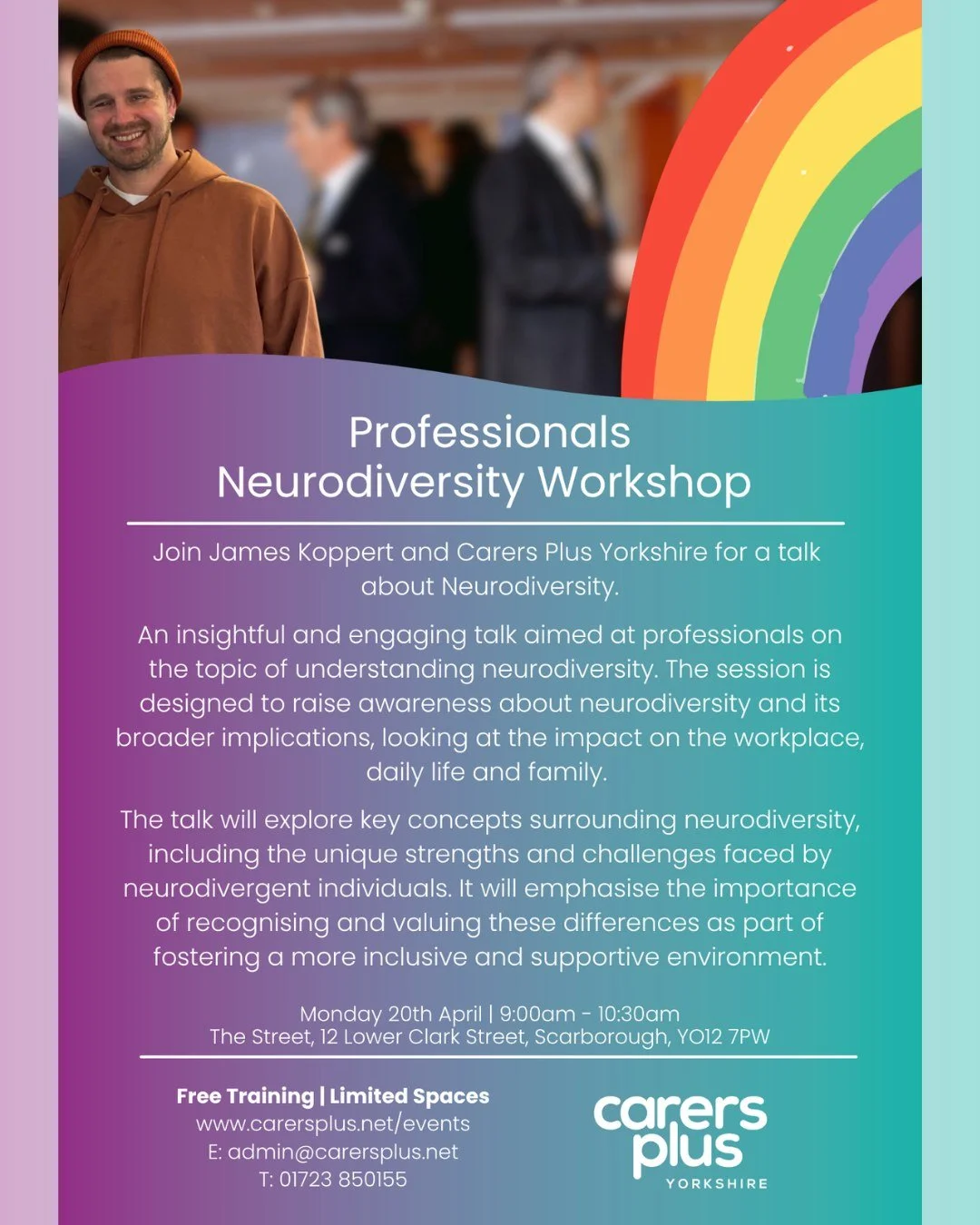 Professionals
Neurodiversity Workshop

Join James Koppert and Carers Plus Yorkshire for a talk about Neurodiversity.

An insightful and engaging talk aimed at professionals on the topic of understanding neurodiversity. The session is designed to raise awareness about neurodiversity and its broader implications, looking at the impact on the workplace, daily life and family.

The talk will explore key concepts surrounding neurodiversity, including the unique strengths and challenges faced by neurodivergent individuals. It will emphasise the importance of recognising and valuing these differences as part of fostering a more inclusive and supportive environment.

Monday 20th April | 9:00am - 10:30am
The Street, 12 Lower Clark Street, Scarborough, YO12 7PW

Free Training | Limited Spaces
www.carersplus.net/events
E: admin@carersplus.net
T: 01723 850155

carers plus
YORKSHIRE